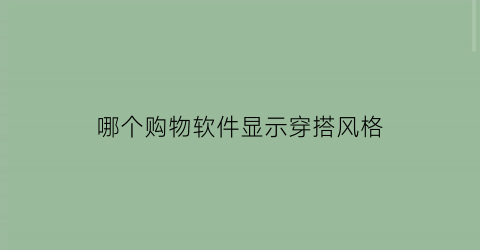 哪个购物软件显示穿搭风格